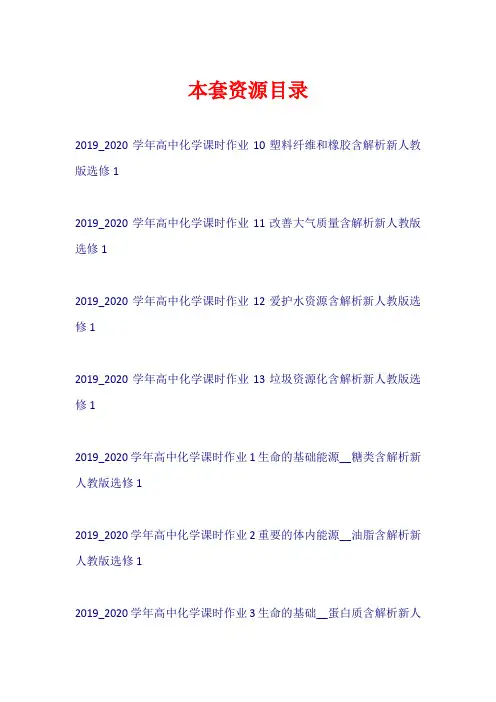 本套资源目录

2019_2020学年高中化学课时作业10塑料纤维和橡胶含解析新人教版选修1

2019_2020学年高中化学课时作业11改善大气质量含解析新人教版选修1

2019_2020学年高中化学课时作业12爱护水资源含解析新人教版选修1

2019_2020学年高中化学课时作业13垃圾资源化含解析新人教版选修1

2019_2020学年高中化学课时作业1生命的基础能源__糖类含解析新人教版选修1

2019_2020学年高中化学课时作业2重要的体内能源__油脂含解析新人教版选修1

2019_2020学年高中化学课时作业3生命的基础__蛋白质含解析新人